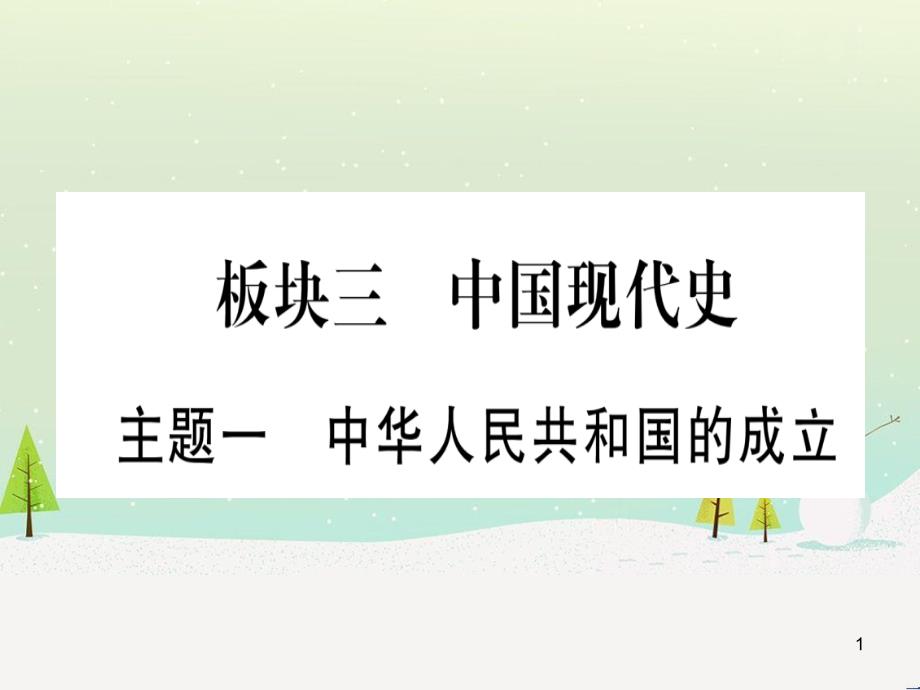 板块三　中国现代史

主题一　中华人民共和国的成立

1